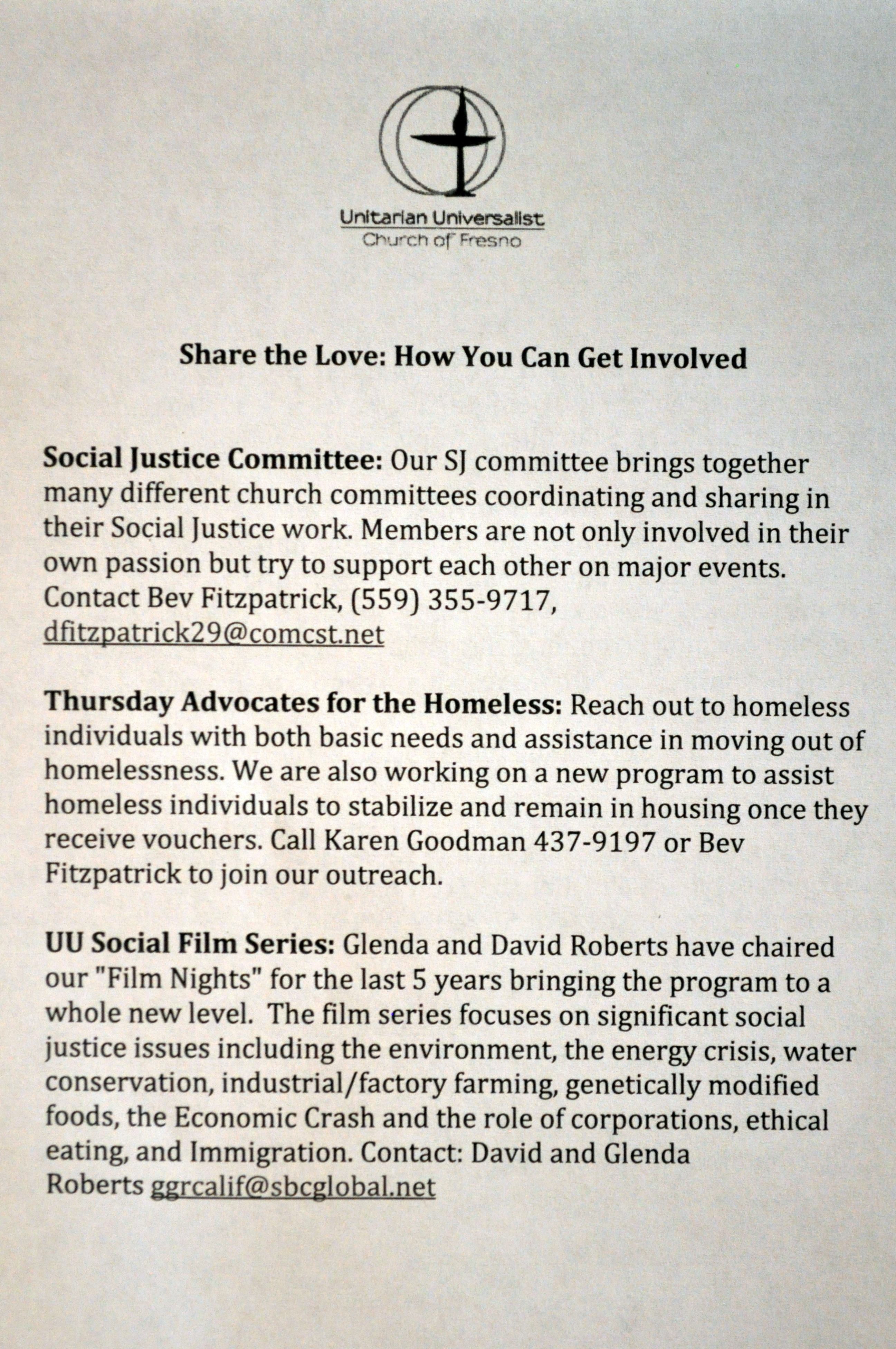 Unitarian Universalist
Church of Fresno

Share the Love: How You Can Get Involved

Social Justice Committee: Our SJ committee brings together many different church committees coordinating and sharing in their Social Justice work. Members are not only involved in their own passion but try to support each other on major events. Contact Bev Fitzpatrick, (559) 355-9717, dfitzpatrick29@comcst.net

Thursday Advocates for the Homeless: Reach out to homeless individuals with both basic needs and assistance in moving out of homelessness. We are also working on a new program to assist homeless individuals to stabilize and remain in housing once they receive vouchers. Call Karen Goodman 437-9197 or Bev Fitzpatrick to join our outreach.

UU Social Film Series: Glenda and David Roberts have chaired our "Film Nights" for the last 5 years bringing the program to a whole new level. The film series focuses on significant social justice issues including the environment, the energy crisis, water conservation, industrial/factory farming, genetically modified foods, the Economic Crash and the role of corporations, ethical eating, and Immigration. Contact: David and Glenda Roberts ggrcalif@sbcglobal.net